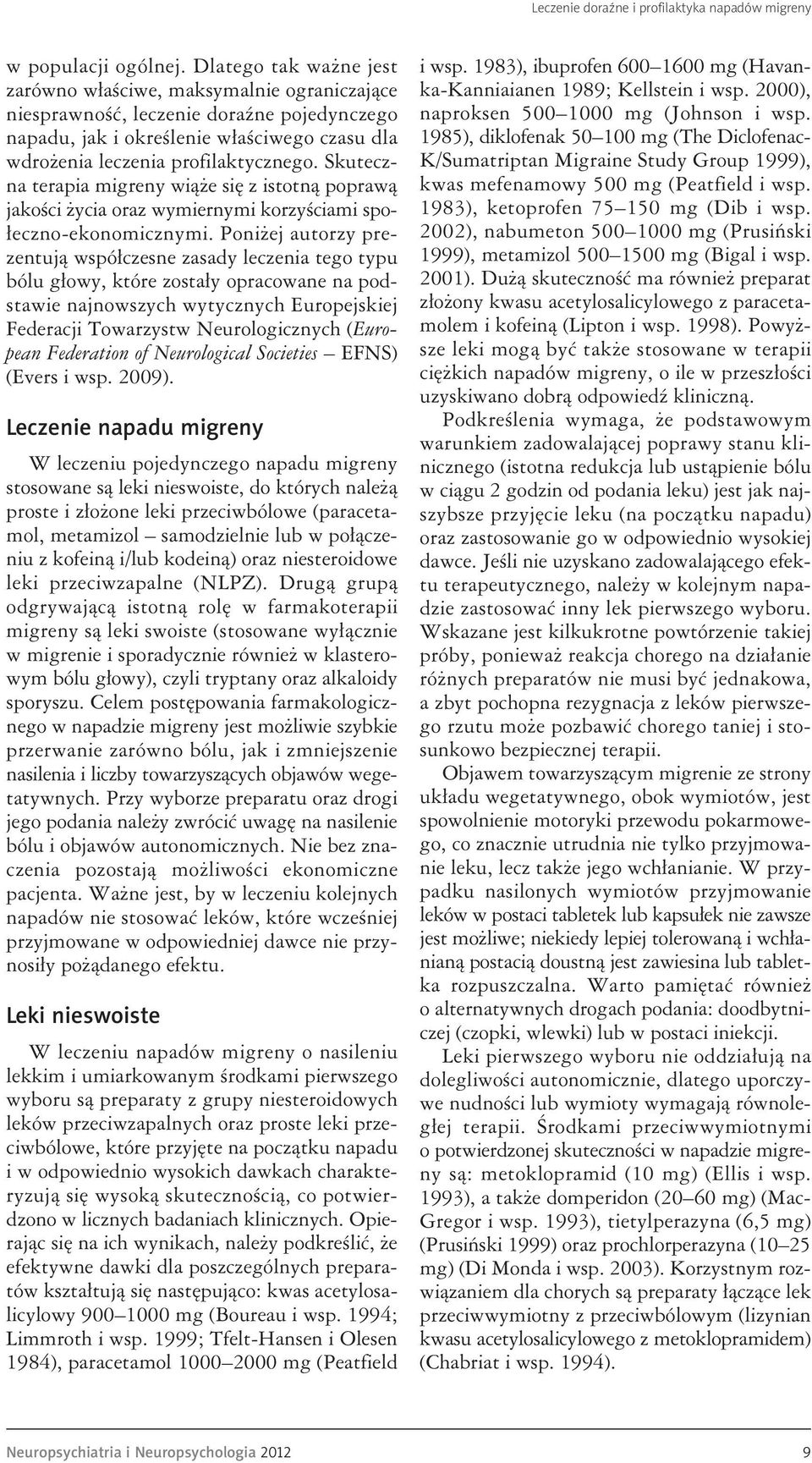 Leczenie doraźne i profilaktyka napadów migreny

w populacji ogólnej. Dlatego tak ważne jest zarówno właściwe, maksymalnie ograniczające niesprawność, leczenie doraźne pojedynczego napadu, jak i określenie właściwego czasu dla wdrożenia leczenia profilaktycznego. Skuteczna terapia migreny wiąże się z istotną poprawą jakości życia oraz wymiernymi korzyściami społeczno-ekonomicznymi. Poniżej autorzy prezentują współczesne zasady leczenia tego typu bólu głowy, które zostały opracowane na podstawie najnowszych wytycznych Europejskiej Federacji Towarzystw Neurologicznych (European Federation of Neurological Societies – EFNS) (Evers i wsp. 2009).

Leczenie napadu migreny

W leczeniu pojedynczego napadu migreny stosowane są leki nieswoiste, do których należą proste i złożone leki przeciwbólowe (paracetamol, metamizol – samodzielnie lub w połączeniu z kofeiną i/lub kodeiną) oraz niesteroidowe leki przeciwzapalne (NLPZ). Drugą grupą odgrywającą istotną rolę w farmakoterapii migreny są leki swoiste (stosowane wyłącznie w migrenie i sporadycznie również w klasterowym bólu głowy), czyli tryptany oraz alkaloidy sporyszu. Celem postępowania farmakologicznego w napadzie migreny jest możliwie szybkie przerwanie zarówno bólu, jak i zmniejszenie nasilenia i liczby towarzyszących objawów wegetatywnych. Przy wyborze preparatu oraz drogi jego podania należy zwrócić uwagę na nasilenie bólu i objawów autonomicznych. Nie bez znaczenia pozostają możliwości ekonomiczne pacjenta. Ważne jest, by w leczeniu kolejnych napadów nie stosować leków, które wcześniej przyjmowane w odpowiedniej dawce nie przynosiły pożądanego efektu.

Leki nieswoiste

W leczeniu napadów migreny o nasileniu lekkim i umiarkowanym środkami pierwszego wyboru są preparaty z grupy niesteroidowych leków przeciwzapalnych oraz proste leki przeciwbólowe, które przyjęte na początku napadu i w odpowiednio wysokich dawkach charakteryzują się wysoką skutecznością, co potwierdzono w licznych badaniach klinicznych. Opierając się na ich wynikach, należy podkreślić, że efektywne dawki dla poszczególnych preparatów kształtują się następująco: kwas acetylosalicylowy 900–1000 mg (Boureau i wsp. 1994; Limmroth i wsp. 1999; Tfelt-Hansen i Olesen 1984), paracetamol 1000–2000 mg (Peatfield i wsp. 1983), ibuprofen 600–1600 mg (Havanka-Kanniaianen 1989; Kellstein i wsp. 2000), naproksen 500–1000 mg (Johnson i wsp. 1985), diklofenak 50–100 mg (The Diclofenac-K/Sumatriptan Migraine Study Group 1999), kwas mefenamowy 500 mg (Peatfield i wsp. 1983), ketoprofen 75–150 mg (Dib i wsp. 2002), nabumeton 500–1000 mg (Prusiński 1999), metamizol 500–1500 mg (Bigal i wsp. 2001). Dużą skuteczność ma również preparat złożony kwasu acetylosalicylowego z paracetamolem i kofeiną (Lipton i wsp. 1998). Powyższe leki mogą być także stosowane w terapii ciężkich napadów migreny, o ile w przeszłości uzyskiwano dobrą odpowiedź kliniczną.

Podkreślenia wymaga, że podstawowym warunkiem zadowalającej poprawy stanu klinicznego (istotna redukcja lub ustąpienie bólu w ciągu 2 godzin od podania leku) jest jak najszybsze przyjęcie leku (na początku napadu) oraz zastosowanie go w odpowiednio wysokiej dawce. Jeśli nie uzyskano zadowalającego efektu terapeutycznego, należy w kolejnym napadzie zastosować inny lek pierwszego wyboru. Wskazane jest kilkukrotne powtórzenie takiej próby, ponieważ reakcja chorego na działanie różnych preparatów nie musi być jednakowa, a zbyt pochopna rezygnacja z leków pierwszego rzutu może pozbawić chorego taniej i stosunkowo bezpiecznej terapii.

Objawem towarzyszącym migrenie ze strony układu wegetatywnego, obok wymiotów, jest spowolnienie motoryki przewodu pokarmowego, co znacznie utrudnia nie tylko przyjmowanie leku, lecz także jego wchłanianie. W przypadku nasilonych wymiotów przyjmowanie leków w postaci tabletek lub kapsułek nie zawsze jest możliwe; niekiedy lepiej tolerowaną i wchłanianą postacią doustną jest zawiesina lub tabletka rozpuszczalna. Warto pamiętać również o alternatywnych drogach podania: doodbytniczej (czopki, wlewki) lub w postaci iniekcji.

Leki pierwszego wyboru nie oddziałują na dolegliwości autonomicznie, dlatego uporczywe nudności lub wymioty wymagają równoległej terapii. Środkami przeciwwymiotnymi o potwierdzonej skuteczności w napadzie migreny są: metoklopramid (10 mg) (Ellis i wsp. 1993), a także domperidon (20–60 mg) (MacGregor i wsp. 1993), tietylperazyna (6,5 mg) (Prusiński 1999) oraz prochlorperazyna (10–25 mg) (Di Monda i wsp. 2003). Korzystnym rozwiązaniem dla chorych są preparaty łączące lek przeciwwymiotny z przeciwbólowym (lizynian kwasu acetylosalicylowego z metoklopramidem) (Chabriat i wsp. 1994).

Neuropsychiatria i Neuropsychologia 2012 9